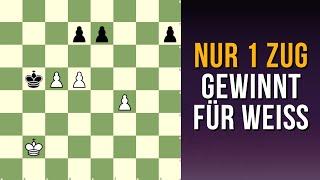 NUR 1 ZUG
GEWINNT
FÜR WEISS